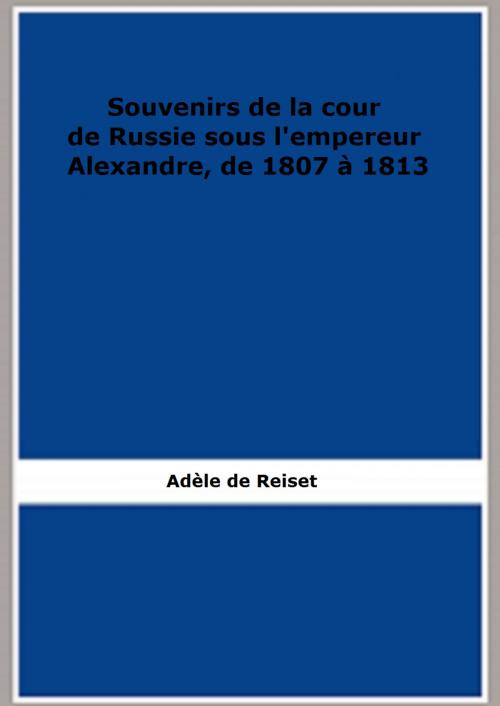 Souvenirs de la cour de Russie sous l'empereur Alexandre, de 1807 à 1813

Adèle de Reiset